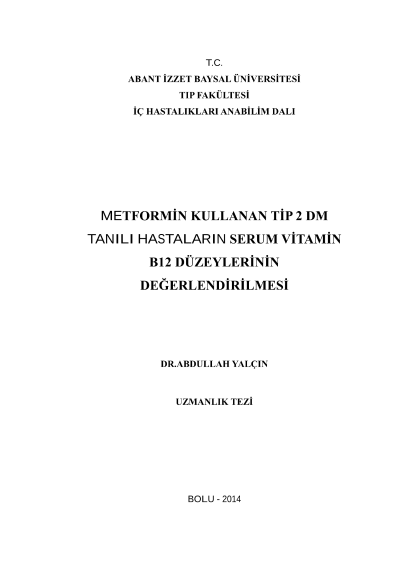 T.C.
ABANT İZZET BAYSAL ÜNİVERSİTESİ
TIP FAKÜLTESİ
İÇ HASTALIKLARI ANABİLİM DALI

METFORMİN KULLANAN TİP 2 DM
TANILI HASTALARIN SERUM VİTAMİN
B12 DÜZEYLERİNİN
DEĞERLENDİRİLMESİ

DR.ABDULLAH YALÇIN

UZMANLIK TEZİ

BOLU - 2014